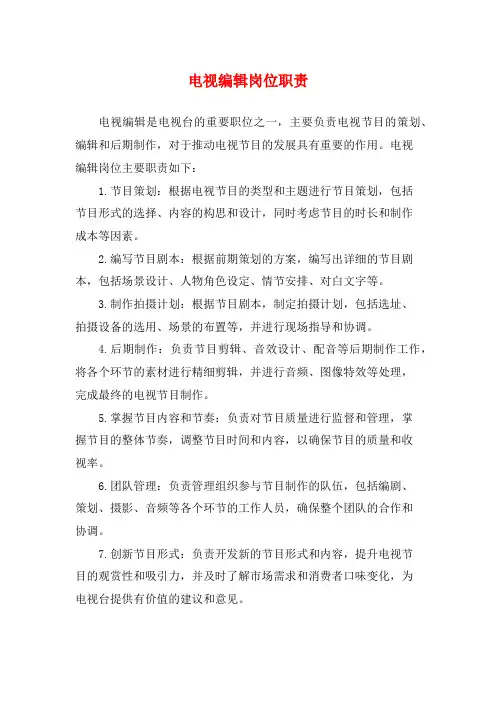 电视编辑岗位职责

电视编辑是电视台的重要职位之一，主要负责电视节目的策划、编辑和后期制作，对于推动电视节目的发展具有重要的作用。电视编辑岗位主要职责如下：

1.节目策划：根据电视节目的类型和主题进行节目策划，包括节目形式的选择、内容的构思和设计，同时考虑节目的时长和制作成本等因素。

2.编写节目剧本：根据前期策划的方案，编写出详细的节目剧本，包括场景设计、人物角色设定、情节安排、对白文字等。

3.制作拍摄计划：根据节目剧本，制定拍摄计划，包括选址、拍摄设备的选用、场景的布置等，并进行现场指导和协调。

4.后期制作：负责节目剪辑、音效设计、配音等后期制作工作，将各个环节的素材进行精细剪辑，并进行音频、图像特效等处理，完成最终的电视节目制作。

5.掌握节目内容和节奏：负责对节目质量进行监督和管理，掌握节目的整体节奏，调整节目时间和内容，以确保节目的质量和收视率。

6.团队管理：负责管理组织参与节目制作的队伍，包括编剧、策划、摄影、音频等各个环节的工作人员，确保整个团队的合作和协调。

7.创新节目形式：负责开发新的节目形式和内容，提升电视节目的观赏性和吸引力，并及时了解市场需求和消费者口味变化，为电视台提供有价值的建议和意见。